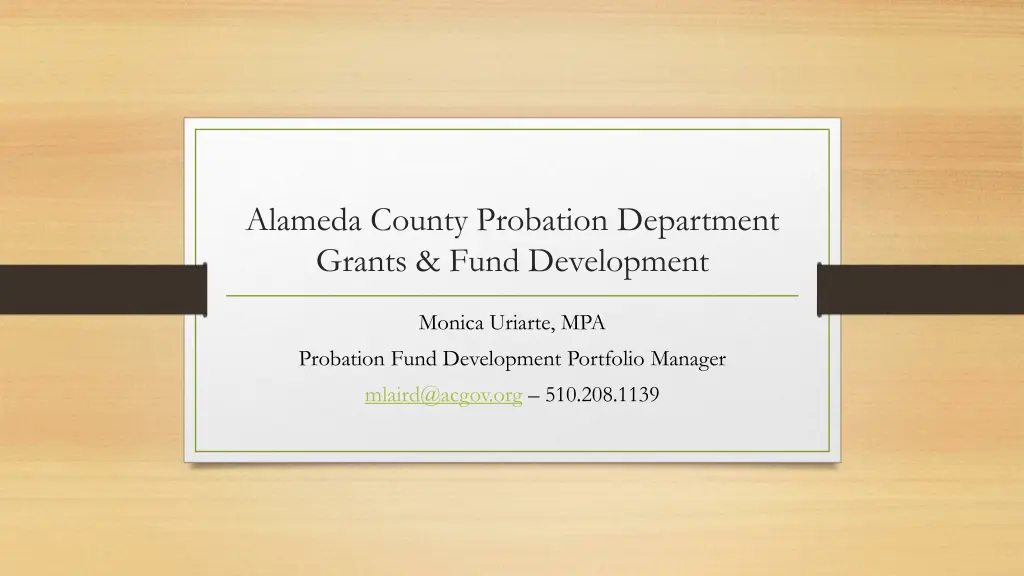 Alameda County Probation Department
Grants & Fund Development

Monica Uriarte, MPA
Probation Fund Development Portfolio Manager
mlaird@acgov.org – 510.208.1139